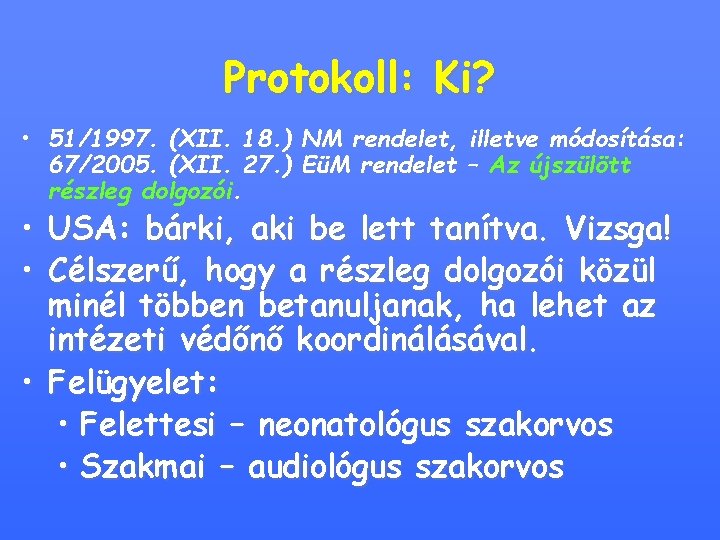 Protokoll: Ki?

• 51/1997. (XII. 18.) NM rendelet, illetve módosítása: 67/2005. (XII. 27.) EüM rendelet – Az újszülött részleg dolgozói.
• USA: bárki, aki be lett tanítva. Vizsga!
• Célszerű, hogy a részleg dolgozói közül minél többen betanuljanak, ha lehet az intézeti védőnő koordinálásával.
• Felügyelet:
• Felettesi – neonatológus szakorvos
• Szakmai – audiológus szakorvos